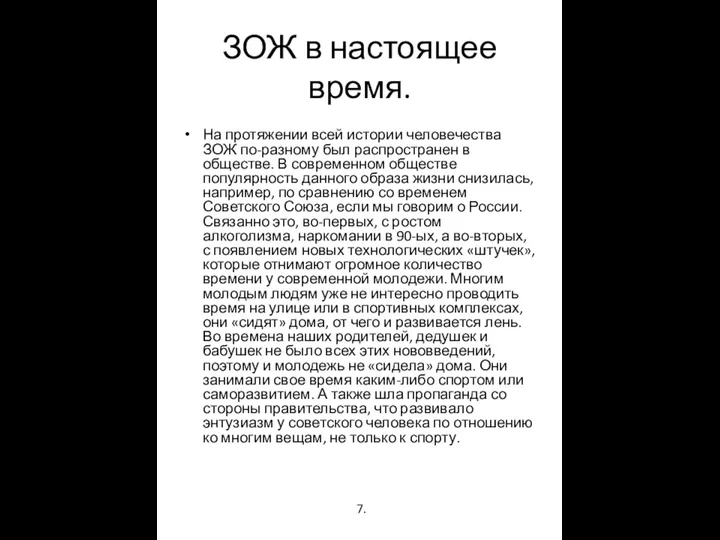 ЗОЖ в настоящее время.

• На протяжении всей истории человечества ЗОЖ по-разному был распространен в обществе. В современном обществе популярность данного образа жизни снизилась, например, по сравнению со временем Советского Союза, если мы говорим о России. Связанно это, во-первых, с ростом алкоголизма, наркомании в 90-ых, а во-вторых, с появлением новых технологических «штучек», которые отнимают огромное количество времени у современной молодежи. Многим молодым людям уже не интересно проводить время на улице или в спортивных комплексах, они «сидят» дома, от чего и развивается лень. Во времена наших родителей, дедушек и бабушек не было всех этих нововведений, поэтому и молодежь не «сидела» дома. Они занимали свое время каким-либо спортом или саморазвитием. А также шла пропаганда со стороны правительства, что развивало энтузиазм у советского человека по отношению ко многим вещам, не только к спорту.

7.